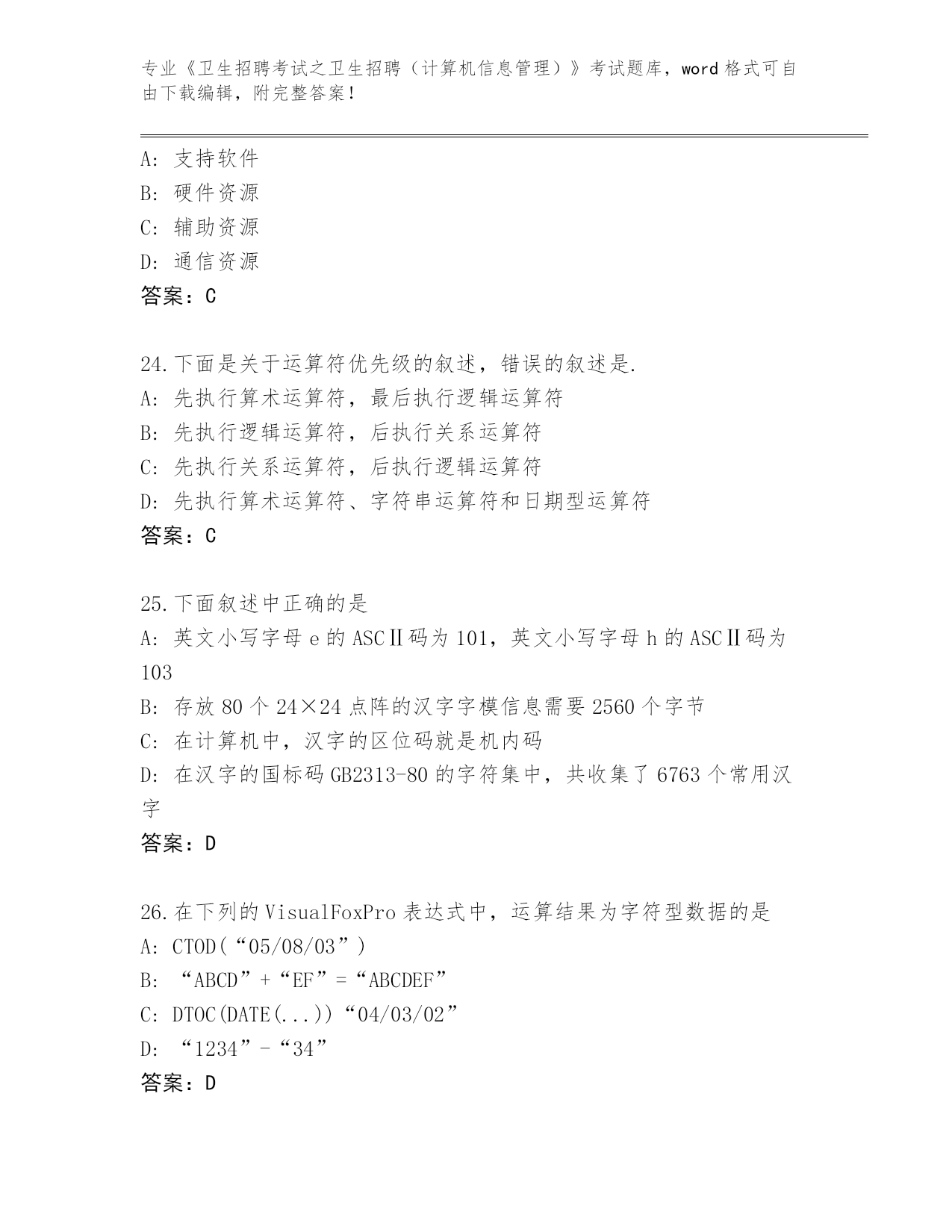 专业《卫生招聘考试之卫生招聘（计算机信息管理）》考试题库，word 格式可自由下载编辑，附完整答案！

A: 支持软件
B: 硬件资源
C: 辅助资源
D: 通信资源
答案：C

24.下面是关于运算符优先级的叙述，错误的叙述是.
A: 先执行算术运算符，最后执行逻辑运算符
B: 先执行逻辑运算符，后执行关系运算符
C: 先执行关系运算符，后执行逻辑运算符
D: 先执行算术运算符、字符串运算符和日期型运算符
答案：C

25.下面叙述中正确的是
A: 英文小写字母 e 的 ASCⅡ码为 101，英文小写字母 h 的 ASCⅡ码为 103
B: 存放 80 个 24×24 点阵的汉字字模信息需要 2560 个字节
C: 在计算机中，汉字的区位码就是机内码
D: 在汉字的国标码 GB2313-80 的字符集中，共收集了 6763 个常用汉字
答案：D

26.在下列的 VisualFoxPro 表达式中，运算结果为字符型数据的是
A: CTOD(“05/08/03”)
B: “ABCD”+“EF”=“ABCDEF”
C: DTOC(DATE(...))“04/03/02”
D: “1234”-“34”
答案：D